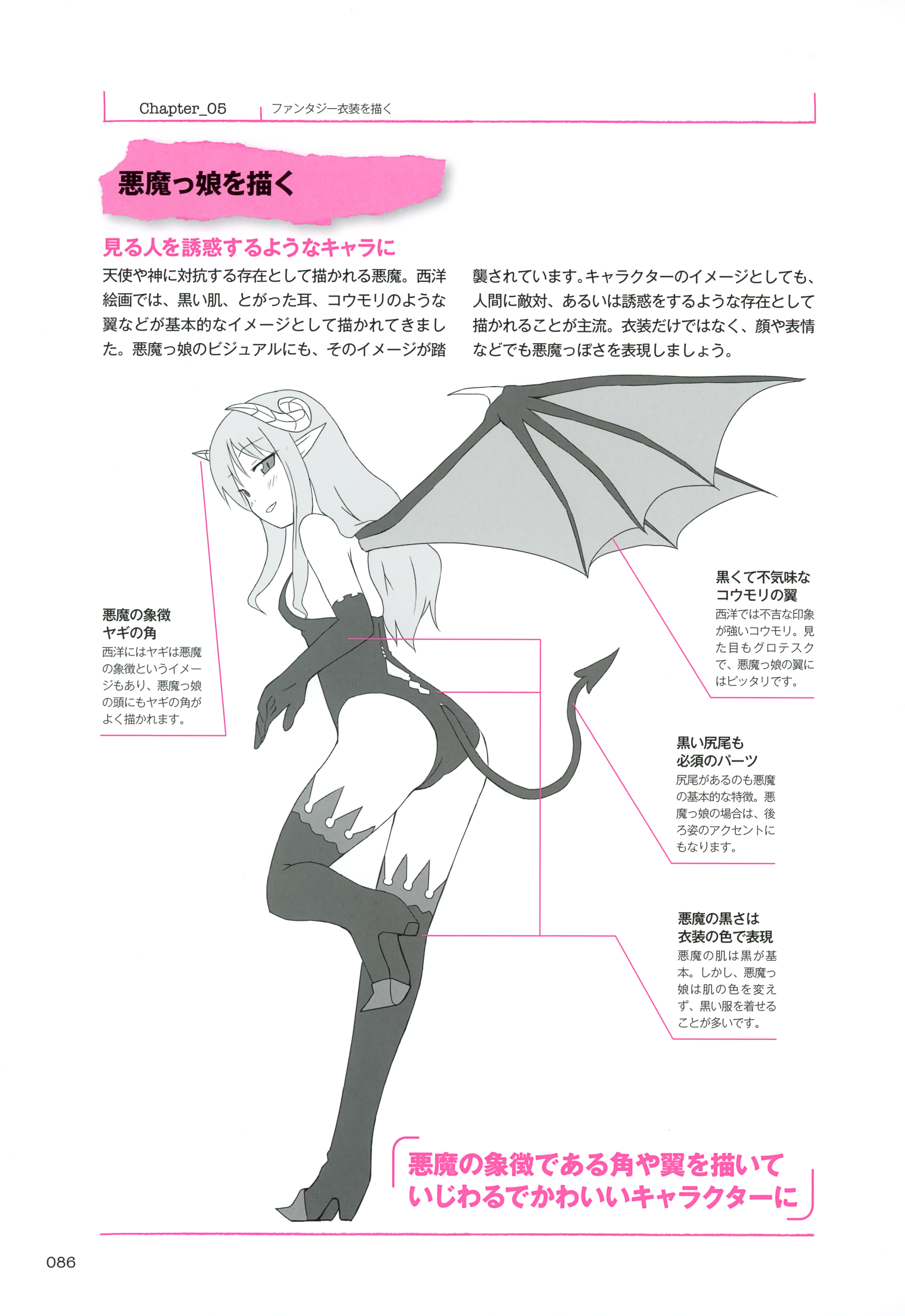 Chapter_05 ファンタジー衣装を描く

悪魔っ娘を描く

見る人を誘惑するようなキャラに

天使や神に対抗する存在として描かれる悪魔。西洋絵画では、黒い肌、とがった耳、コウモリのような翼などが基本的なイメージとして描かれてきました。悪魔っ娘のビジュアルにも、そのイメージが踏襲されています。キャラクターのイメージとしても、人間に敵対、あるいは誘惑をするような存在として描かれることが主流。衣装だけではなく、顔や表情などでも悪魔っぽさを表現しましょう。

悪魔の象徴
ヤギの角

西洋にはヤギは悪魔の象徴というイメージもあり、悪魔っ娘の頭にもヤギの角がよく描かれます。

黒くて不気味な
コウモリの翼

西洋では不吉な印象が強いコウモリ。見た目もグロテスクで、悪魔っ娘の翼にはピッタリです。

黒い尻尾も
必須のパーツ

尻尾があるのも悪魔の基本的な特徴。悪魔っ娘の場合は、後ろ姿のアクセントにもなります。

悪魔の黒さは
衣装の色で表現

悪魔の肌は黒が基本。しかし、悪魔っ娘は肌の色を変えず、黒い服を着せることが多いです。

悪魔の象徴である角や翼を描いて
いじわるでかわいいキャラクターに

086